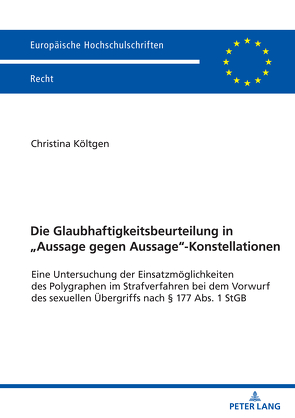 Europäische Hochschulschriften

Recht

Christina Költgen

Die Glaubhaftigkeitsbeurteilung in „Aussage gegen Aussage“-Konstellationen

Eine Untersuchung der Einsatzmöglichkeiten des Polygraphen im Strafverfahren bei dem Vorwurf des sexuellen Übergriffs nach § 177 Abs. 1 StGB

PETER LANG